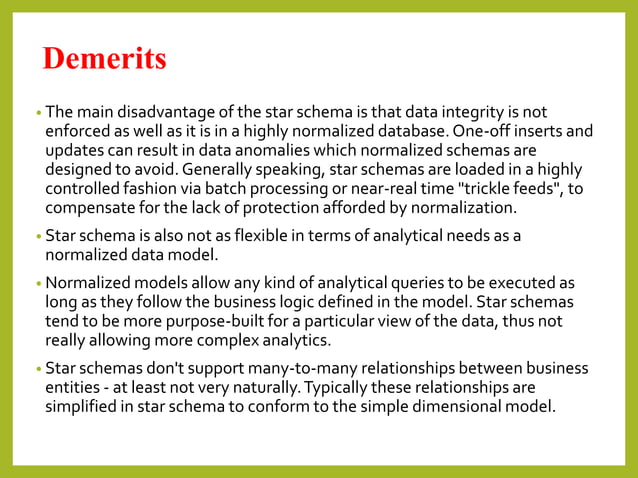 Demerits

• The main disadvantage of the star schema is that data integrity is not enforced as well as it is in a highly normalized database. One-off inserts and updates can result in data anomalies which normalized schemas are designed to avoid. Generally speaking, star schemas are loaded in a highly controlled fashion via batch processing or near-real time "trickle feeds", to compensate for the lack of protection afforded by normalization.

• Star schema is also not as flexible in terms of analytical needs as a normalized data model.

• Normalized models allow any kind of analytical queries to be executed as long as they follow the business logic defined in the model. Star schemas tend to be more purpose-built for a particular view of the data, thus not really allowing more complex analytics.

• Star schemas don't support many-to-many relationships between business entities - at least not very naturally. Typically these relationships are simplified in star schema to conform to the simple dimensional model.